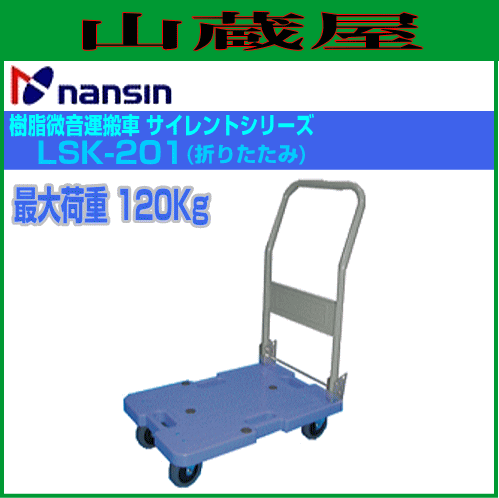 山蔵屋

nansin

樹脂微音運搬車 サイレントシリーズ
LSK-201（折りたたみ）

最大荷重 120Kg